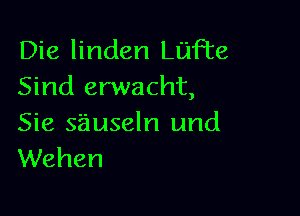 Die linden Lüfte
Sind erwacht,
Sie säuseln und
Wehen